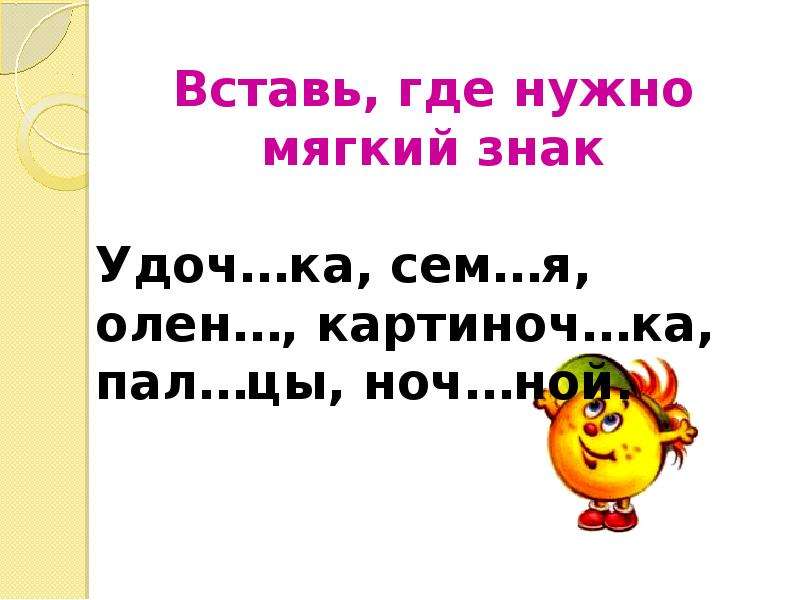 Вставь, где нужно мягкий знак

Удоч…ка, сем…я, олен…, картиноч…ка, пал…цы, ноч…ной.